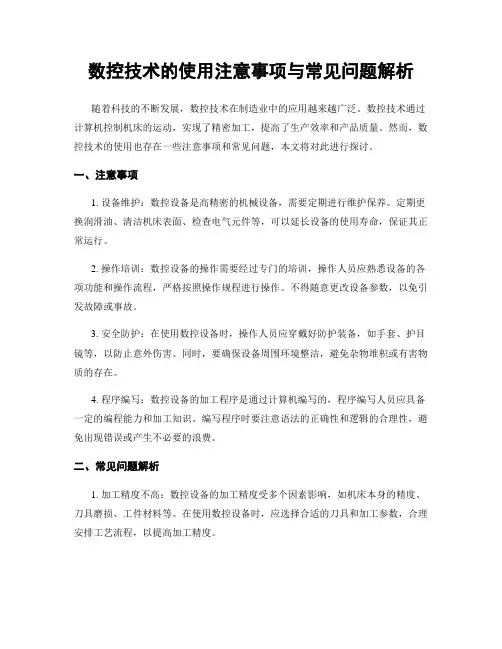 数控技术的使用注意事项与常见问题解析

随着科技的不断发展，数控技术在制造业中的应用越来越广泛。数控技术通过计算机控制机床的运动，实现了精密加工，提高了生产效率和产品质量。然而，数控技术的使用也存在一些注意事项和常见问题，本文将对此进行探讨。

一、注意事项

1. 设备维护：数控设备是高精密的机械设备，需要定期进行维护保养。定期更换润滑油、清洁机床表面、检查电气元件等，可以延长设备的使用寿命，保证其正常运行。

2. 操作培训：数控设备的操作需要经过专门的培训，操作人员应熟悉设备的各项功能和操作流程，严格按照操作规程进行操作。不得随意更改设备参数，以免引发故障或事故。

3. 安全防护：在使用数控设备时，操作人员应穿戴好防护装备，如手套、护目镜等，以防止意外伤害。同时，要确保设备周围环境整洁，避免杂物堆积或有害物质的存在。

4. 程序编写：数控设备的加工程序是通过计算机编写的，程序编写人员应具备一定的编程能力和加工知识。编写程序时要注意语法的正确性和逻辑的合理性，避免出现错误或产生不必要的浪费。

二、常见问题解析

1. 加工精度不高：数控设备的加工精度受多个因素影响，如机床本身的精度、刀具磨损、工件材料等。在使用数控设备时，应选择合适的刀具和加工参数，合理安排工艺流程，以提高加工精度。